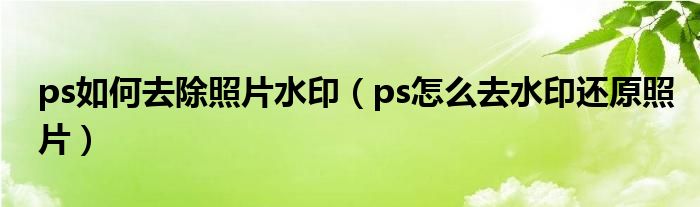 ps如何去除照片水印（ps怎么去水印还原照片）